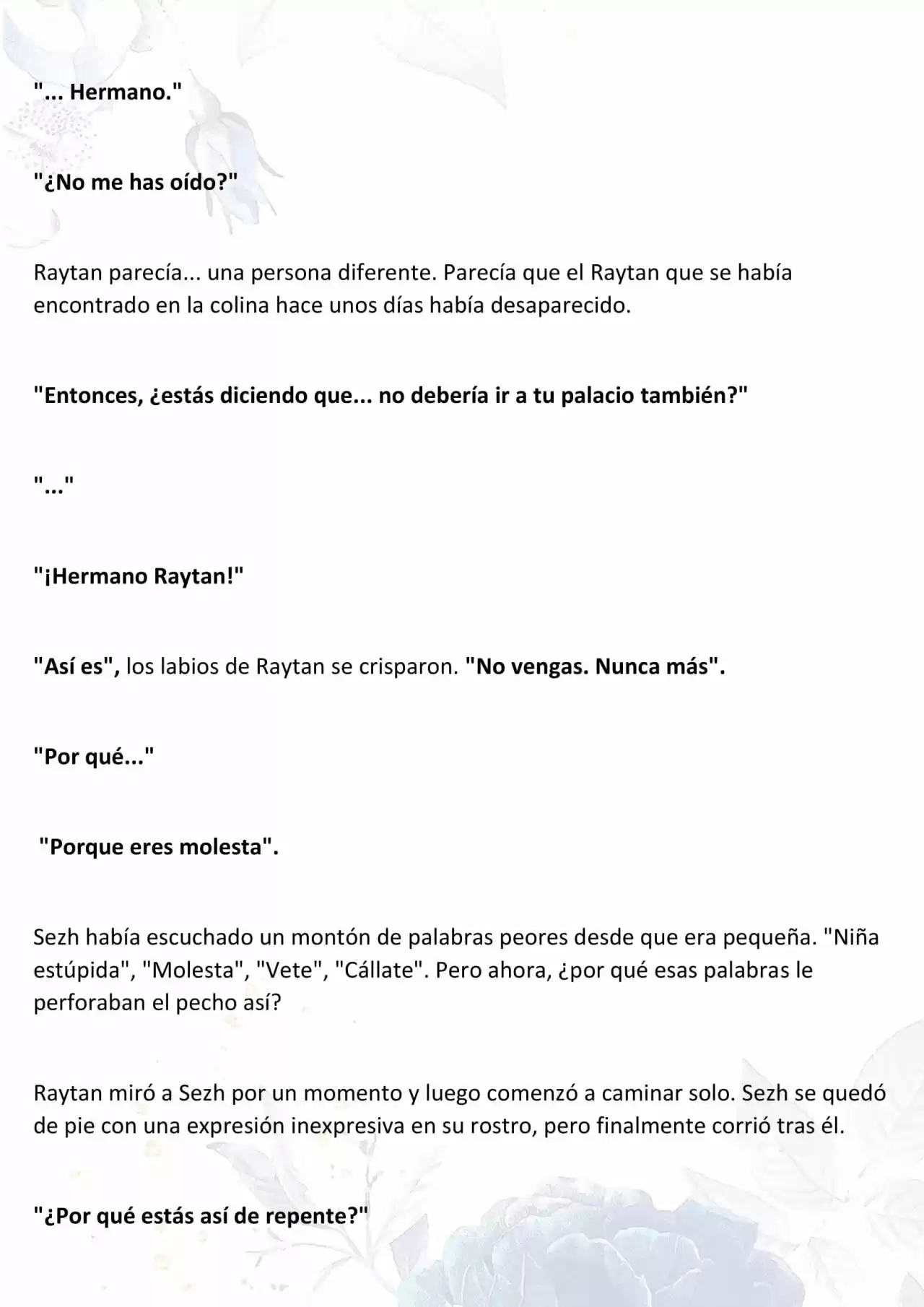 "... Hermano."

"¿No me has oído?"

Raytan parecía... una persona diferente. Parecía que el Raytan que se había encontrado en la colina hace unos días había desaparecido.

"Entonces, ¿estás diciendo que... no debería ir a tu palacio también?"

"..."

"¡Hermano Raytan!"

"Así es", los labios de Raytan se crisparon. "No vengas. Nunca más".

"Por qué..."

"Porque eres molesta".

Sezh había escuchado un montón de palabras peores desde que era pequeña. "Niña estúpida", "Molesta", "Vete", "Cállate". Pero ahora, ¿por qué esas palabras le perforaban el pecho así?

Raytan miró a Sezh por un momento y luego comenzó a caminar solo. Sezh se quedó de pie con una expresión inexpresiva en su rostro, pero finalmente corrió tras él.

"¿Por qué estás así de repente?"